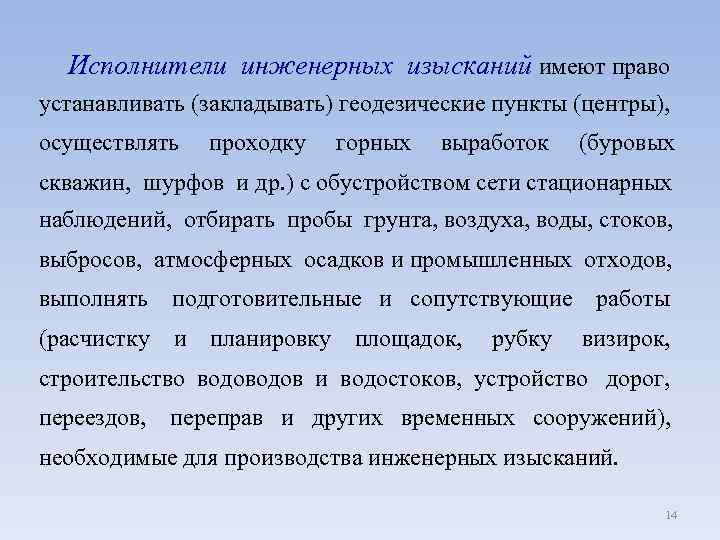 Исполнители инженерных изысканий имеют право устанавливать (закладывать) геодезические пункты (центры), осуществлять проходку горных выработок (буровых скважин, шурфов и др.) с обустройством сети стационарных наблюдений, отбирать пробы грунта, воздуха, воды, стоков, выбросов, атмосферных осадков и промышленных отходов, выполнять подготовительные и сопутствующие работы (расчистку и планировку площадок, рубку визирок, строительство водоводов и водостоков, устройство дорог, переездов, переправ и других временных сооружений), необходимые для производства инженерных изысканий.

14